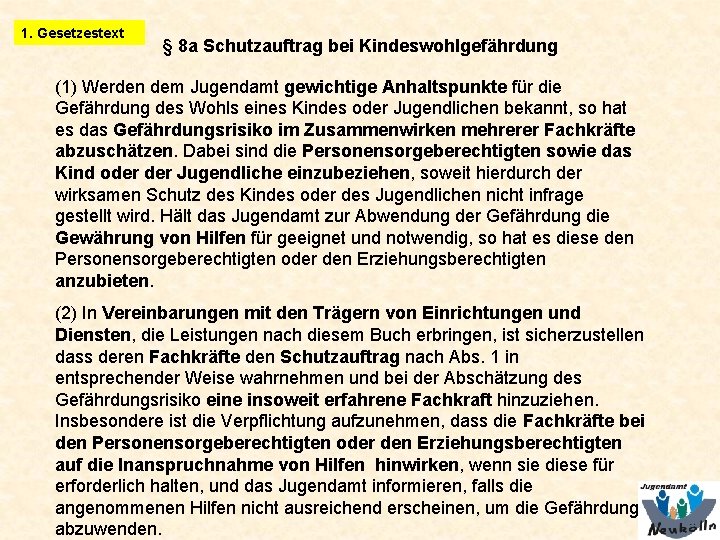 1. Gesetzestext

§ 8a Schutzauftrag bei Kindeswohlgefährdung

(1) Werden dem Jugendamt gewichtige Anhaltspunkte für die Gefährdung des Wohls eines Kindes oder Jugendlichen bekannt, so hat es das Gefährdungsrisiko im Zusammenwirken mehrerer Fachkräfte abzuschätzen. Dabei sind die Personensorgeberechtigten sowie das Kind oder der Jugendliche einzubeziehen, soweit hierdurch der wirksamen Schutz des Kindes oder des Jugendlichen nicht infrage gestellt wird. Hält das Jugendamt zur Abwendung der Gefährdung die Gewährung von Hilfen für geeignet und notwendig, so hat es diese den Personensorgeberechtigten oder den Erziehungsberechtigten anzubieten.

(2) In Vereinbarungen mit den Trägern von Einrichtungen und Diensten, die Leistungen nach diesem Buch erbringen, ist sicherzustellen dass deren Fachkräfte den Schutzauftrag nach Abs. 1 in entsprechender Weise wahrnehmen und bei der Abschätzung des Gefährdungsrisiko eine insoweit erfahrene Fachkraft hinzuziehen. Insbesondere ist die Verpflichtung aufzunehmen, dass die Fachkräfte bei den Personensorgeberechtigten oder den Erziehungsberechtigten auf die Inanspruchnahme von Hilfen hinwirken, wenn sie diese für erforderlich halten, und das Jugendamt informieren, falls die angenommenen Hilfen nicht ausreichend erscheinen, um die Gefährdung abzuwenden.

Jugendamt
Neukölln